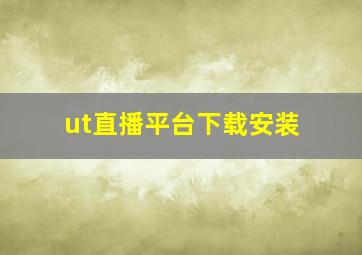 ut直播平台下载安装